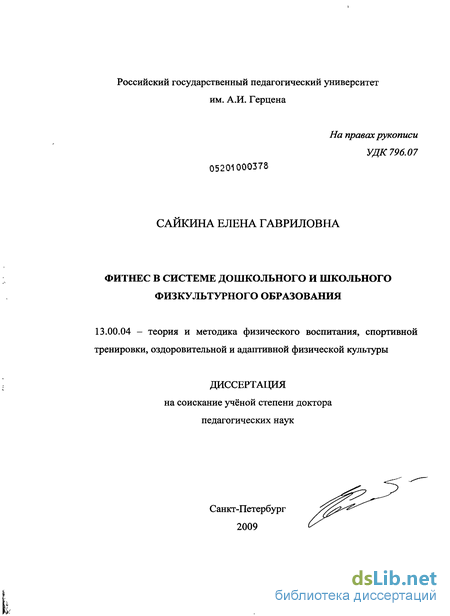 Российский государственный педагогический университет им. А.И. Герцена

На правах рукописи
УДК 796.07

05201000378

САЙКИНА ЕЛЕНА ГАВРИЛОВНА

ФИТНЕС В СИСТЕМЕ ДОШКОЛЬНОГО И ШКОЛЬНОГО ФИЗКУЛЬТУРНОГО ОБРАЗОВАНИЯ

13.00.04 – теория и методика физического воспитания, спортивной тренировки, оздоровительной и адаптивной физической культуры

ДИССЕРТАЦИЯ
на соискание учёной степени доктора
педагогических наук

Санкт-Петербург
2009

dsLib.net
библиотека диссертаций